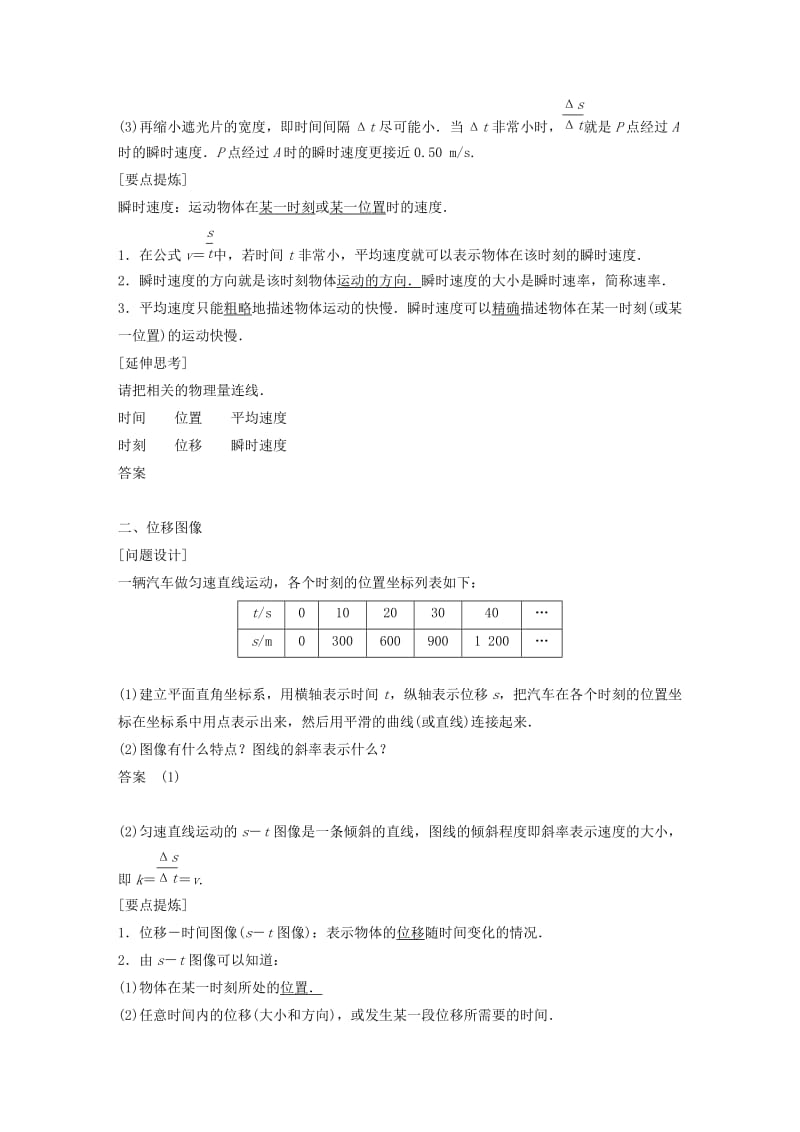 (3)再缩小遮光片的宽度，即时间间隔 $\Delta t$ 尽可能小．当 $\Delta t$ 非常小时，$\frac{\Delta s}{\Delta t}$就是 $P$ 点经过 $A$ 时的瞬时速度．$P$ 点经过 $A$ 时的瞬时速度更接近 0.50 m/s．

[要点提炼]

瞬时速度：运动物体在某一时刻或某一位置时的速度．

1．在公式 $v=\frac{s}{t}$中，若时间 $t$ 非常小，平均速度就可以表示物体在该时刻的瞬时速度．

2．瞬时速度的方向就是该时刻物体运动的方向．瞬时速度的大小是瞬时速率，简称速率．

3．平均速度只能粗略地描述物体运动的快慢．瞬时速度可以精确描述物体在某一时刻(或某一位置)的运动快慢．

[延伸思考]

请把相关的物理量连线．

时间　　位置　　平均速度

时刻　　位移　　瞬时速度

答案

二、位移图像

[问题设计]

一辆汽车做匀速直线运动，各个时刻的位置坐标列表如下：

| $t$/s | 0 | 10 | 20 | 30 | 40 | … |
|---|---|---|---|---|---|---|
| $s$/m | 0 | 300 | 600 | 900 | 1 200 | … |

(1)建立平面直角坐标系，用横轴表示时间 $t$，纵轴表示位移 $s$，把汽车在各个时刻的位置坐标在坐标系中用点表示出来，然后用平滑的曲线(或直线)连接起来．

(2)图像有什么特点？图线的斜率表示什么？

答案　(1)

(2)匀速直线运动的 $s-t$ 图像是一条倾斜的直线，图线的倾斜程度即斜率表示速度的大小，即 $k=\frac{\Delta s}{\Delta t}=v$．

[要点提炼]

1．位移－时间图像($s-t$ 图像)：表示物体的位移随时间变化的情况．

2．由 $s-t$ 图像可以知道：

(1)物体在某一时刻所处的位置．

(2)任意时间内的位移(大小和方向)，或发生某一段位移所需要的时间．